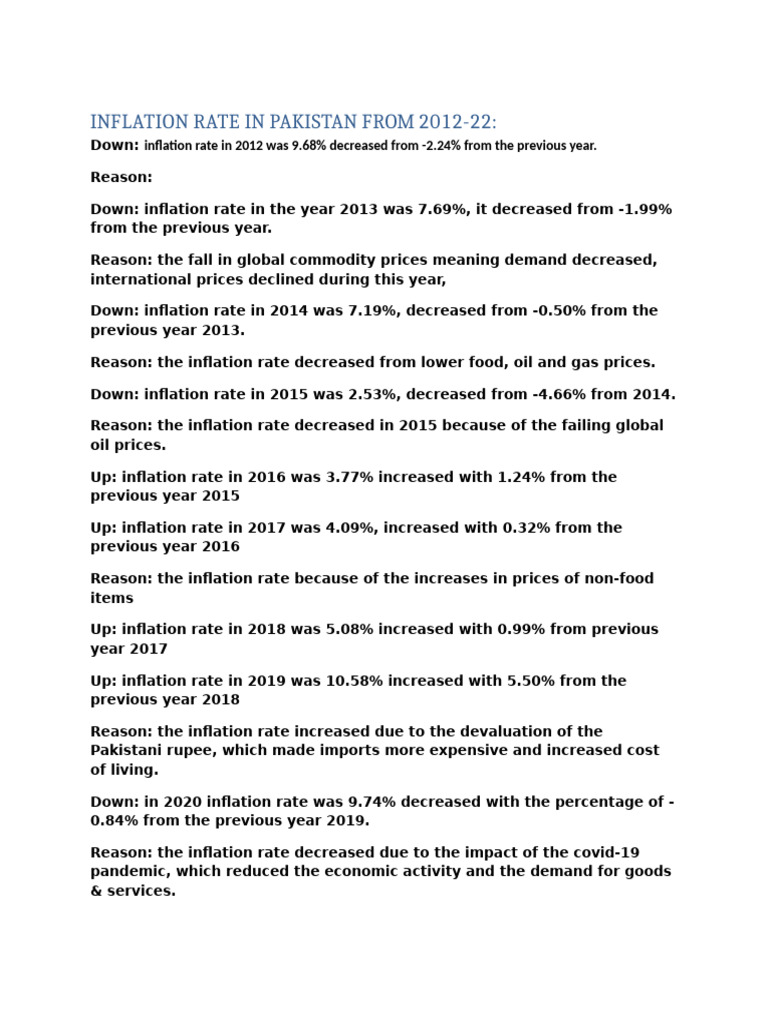 INFLATION RATE IN PAKISTAN FROM 2012-22:

Down: inflation rate in 2012 was 9.68% decreased from -2.24% from the previous year.

Reason:

Down: inflation rate in the year 2013 was 7.69%, it decreased from -1.99% from the previous year.

Reason: the fall in global commodity prices meaning demand decreased, international prices declined during this year,

Down: inflation rate in 2014 was 7.19%, decreased from -0.50% from the previous year 2013.

Reason: the inflation rate decreased from lower food, oil and gas prices.

Down: inflation rate in 2015 was 2.53%, decreased from -4.66% from 2014.

Reason: the inflation rate decreased in 2015 because of the failing global oil prices.

Up: inflation rate in 2016 was 3.77% increased with 1.24% from the previous year 2015

Up: inflation rate in 2017 was 4.09%, increased with 0.32% from the previous year 2016

Reason: the inflation rate because of the increases in prices of non-food items

Up: inflation rate in 2018 was 5.08% increased with 0.99% from previous year 2017

Up: inflation rate in 2019 was 10.58% increased with 5.50% from the previous year 2018

Reason: the inflation rate increased due to the devaluation of the Pakistani rupee, which made imports more expensive and increased cost of living.

Down: in 2020 inflation rate was 9.74% decreased with the percentage of -0.84% from the previous year 2019.

Reason: the inflation rate decreased due to the impact of the covid-19 pandemic, which reduced the economic activity and the demand for goods & services.